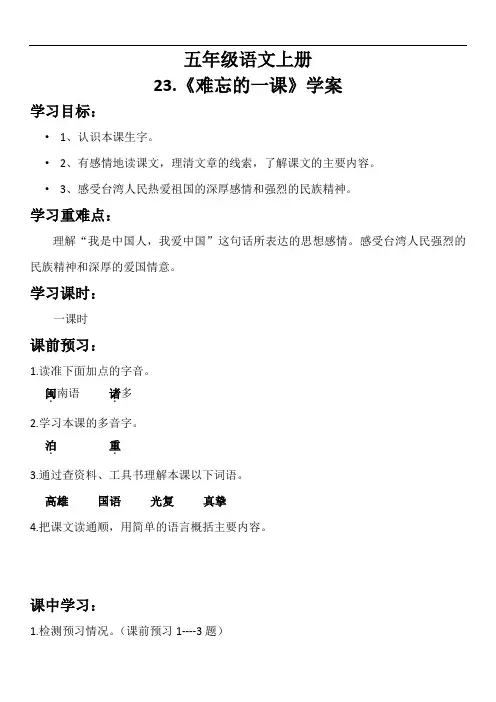 五年级语文上册

23.《难忘的一课》学案

学习目标：

• 1、认识本课生字。

• 2、有感情地读课文，理清文章的线索，了解课文的主要内容。

• 3、感受台湾人民热爱祖国的深厚感情和强烈的民族精神。

学习重难点：

理解“我是中国人，我爱中国”这句话所表达的思想感情。感受台湾人民强烈的民族精神和深厚的爱国情意。

学习课时：

一课时

课前预习：

1.读准下面加点的字音。

闽南语　诸多

2.学习本课的多音字。

泊　重

3.通过查资料、工具书理解本课以下词语。

高雄　国语　光复　真挚

4.把课文读通顺，用简单的语言概括主要内容。

课中学习：

1.检测预习情况。（课前预习 1----3 题）